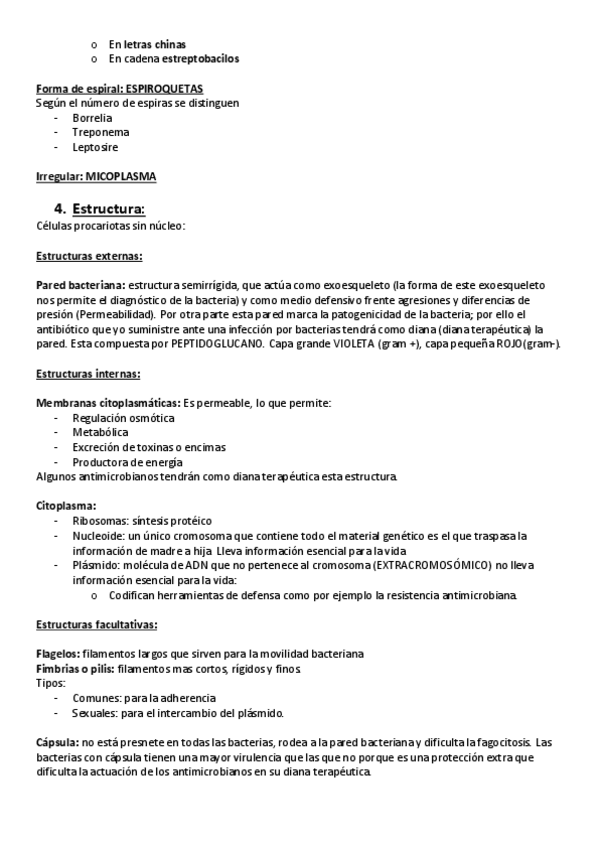 o En letras chinas
o En cadena estreptobacilos

Forma de espiral: ESPIROQUETAS
Según el número de espiras se distinguen
- Borrelia
- Treponema
- Leptosire

Irregular: MICOPLASMA

4. Estructura:
Células procariotas sin núcleo:

Estructuras externas:

Pared bacteriana: estructura semirrígida, que actúa como exoesqueleto (la forma de este exoesqueleto nos permite el diagnóstico de la bacteria) y como medio defensivo frente agresiones y diferencias de presión (Permeabilidad). Por otra parte esta pared marca la patogenicidad de la bacteria; por ello el antibiótico que yo suministre ante una infección por bacterias tendrá como diana (diana terapéutica) la pared. Esta compuesta por PEPTIDOGLUCANO. Capa grande VIOLETA (gram +), capa pequeña ROJO(gram-).

Estructuras internas:

Membranas citoplasmáticas: Es permeable, lo que permite:
- Regulación osmótica
- Metabólica
- Excreción de toxinas o encimas
- Productora de energía
Algunos antimicrobianos tendrán como diana terapéutica esta estructura.

Citoplasma:
- Ribosomas: síntesis protéico
- Nucleoide: un único cromosoma que contiene todo el material genético es el que traspasa la información de madre a hija. Lleva información esencial para la vida
- Plásmido: molécula de ADN que no pertenece al cromosoma (EXTRACROMOSÓMICO) no lleva información esencial para la vida:
o Codifican herramientas de defensa como por ejemplo la resistencia antimicrobiana.

Estructuras facultativas:

Flagelos: filamentos largos que sirven para la movilidad bacteriana
Fimbrias o pilis: filamentos mas cortos, rígidos y finos.
Tipos:
- Comunes: para la adherencia
- Sexuales: para el intercambio del plásmido.

Cápsula: no está presnete en todas las bacterias, rodea a la pared bacteriana y dificulta la fagocitosis. Las bacterias con cápsula tienen una mayor virulencia que las que no porque es una protección extra que dificulta la actuación de los antimicrobianos en su diana terapéutica.